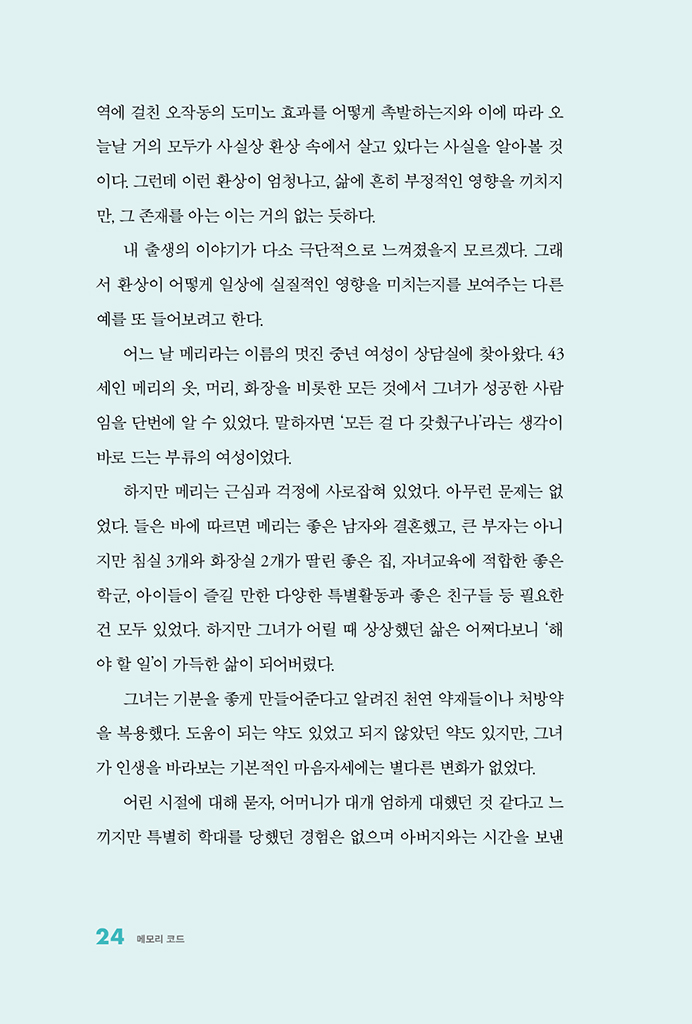 역에 걸친 오작동의 도미노 효과를 어떻게 촉발하는지와 이에 따라 오늘날 거의 모두가 사실상 환상 속에서 살고 있다는 사실을 알아볼 것이다. 그런데 이런 환상이 엄청나고, 삶에 흔히 부정적인 영향을 끼치지만, 그 존재를 아는 이는 거의 없는 듯하다.

내 출생의 이야기가 다소 극단적으로 느껴졌을지 모르겠다. 그래서 환상이 어떻게 일상에 실질적인 영향을 미치는지를 보여주는 다른 예를 또 들어보려고 한다.

어느 날 메리라는 이름의 멋진 중년 여성이 상담실에 찾아왔다. 43세인 메리의 옷, 머리, 화장을 비롯한 모든 것에서 그녀가 성공한 사람임을 단번에 알 수 있었다. 말하자면 '모든 걸 다 갖췄구나'라는 생각이 바로 드는 부류의 여성이었다.

하지만 메리는 근심과 걱정에 사로잡혀 있었다. 아무런 문제는 없었다. 들은 바에 따르면 메리는 좋은 남자와 결혼했고, 큰 부자는 아니지만 침실 3개와 화장실 2개가 딸린 좋은 집, 자녀교육에 적합한 좋은 학군, 아이들이 즐길 만한 다양한 특별활동과 좋은 친구들 등 필요한 건 모두 있었다. 하지만 그녀가 어릴 때 상상했던 삶은 어쩌다보니 '해야 할 일'이 가득한 삶이 되어버렸다.

그녀는 기분을 좋게 만들어준다고 알려진 천연 약재들이나 처방약을 복용했다. 도움이 되는 약도 있었고 되지 않았던 약도 있지만, 그녀가 인생을 바라보는 기본적인 마음자세에는 별다른 변화가 없었다.

어린 시절에 대해 묻자, 어머니가 대개 엄하게 대했던 것 같다고 느끼지만 특별히 학대를 당했던 경험은 없으며 아버지와는 시간을 보낸

24 메모리 코드